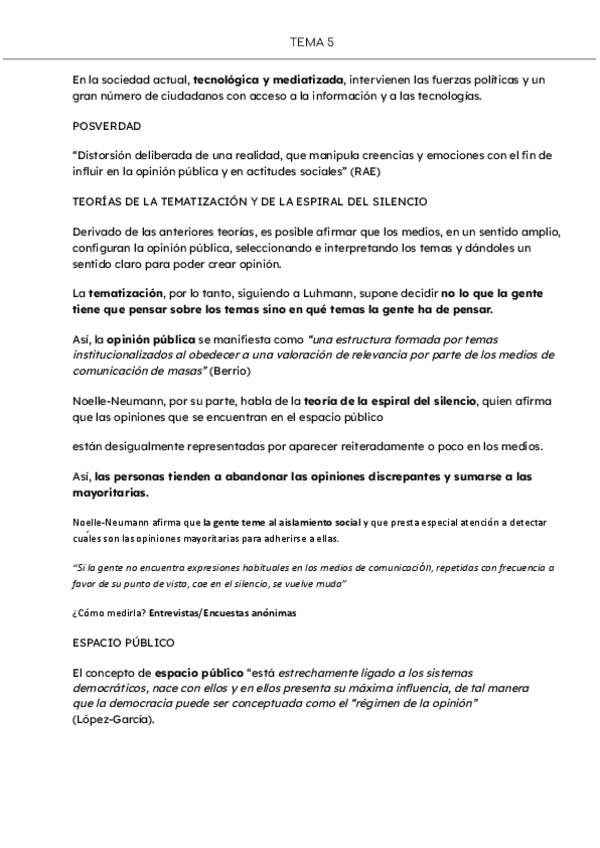 TEMA 5

En la sociedad actual, tecnológica y mediatizada, intervienen las fuerzas políticas y un gran número de ciudadanos con acceso a la información y a las tecnologías.

POSVERDAD

"Distorsión deliberada de una realidad, que manipula creencias y emociones con el fin de influir en la opinión pública y en actitudes sociales" (RAE)

TEORÍAS DE LA TEMATIZACIÓN Y DE LA ESPIRAL DEL SILENCIO

Derivado de las anteriores teorías, es posible afirmar que los medios, en un sentido amplio, configuran la opinión pública, seleccionando e interpretando los temas y dándoles un sentido claro para poder crear opinión.

La tematización, por lo tanto, siguiendo a Luhmann, supone decidir no lo que la gente tiene que pensar sobre los temas sino en qué temas la gente ha de pensar.

Así, la opinión pública se manifiesta como "una estructura formada por temas institucionalizados al obedecer a una valoración de relevancia por parte de los medios de comunicación de masas" (Berrio)

Noelle-Neumann, por su parte, habla de la teoría de la espiral del silencio, quien afirma que las opiniones que se encuentran en el espacio público

están desigualmente representadas por aparecer reiteradamente o poco en los medios.

Así, las personas tienden a abandonar las opiniones discrepantes y sumarse a las mayoritarias.

Noelle-Neumann afirma que la gente teme al aislamiento social y que presta especial atención a detectar cuáles son las opiniones mayoritarias para adherirse a ellas.

"Si la gente no encuentra expresiones habituales en los medios de comunicación, repetidas con frecuencia a favor de su punto de vista, cae en el silencio, se vuelve muda"

¿Cómo medirla? Entrevistas/Encuestas anónimas

ESPACIO PÚBLICO

El concepto de espacio público "está estrechamente ligado a los sistemas democráticos, nace con ellos y en ellos presenta su máxima influencia, de tal manera que la democracia puede ser conceptuada como el "régimen de la opinión" (López-García).